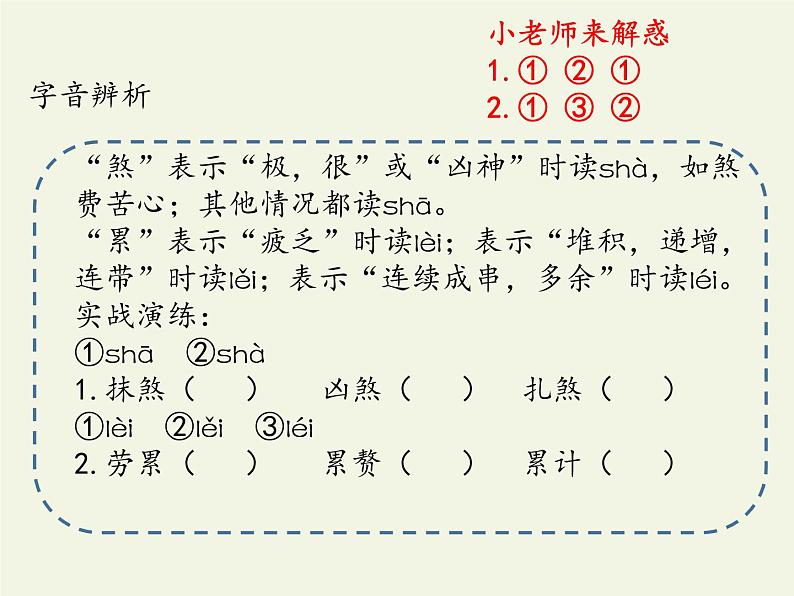 小老师来解惑
1. ① ② ①
2. ① ③ ②

字音辨析

“煞”表示“极，很”或“凶神”时读shà，如煞费苦心；其他情况都读shā。
“累”表示“疲乏”时读lèi；表示“堆积，递增，连带”时读lěi；表示“连续成串，多余”时读léi。
实战演练：
①shā ②shà
1. 抹煞（ ） 凶煞（ ） 扎煞（ ）
①lèi ②lěi ③léi
2. 劳累（ ） 累赘（ ） 累计（ ）